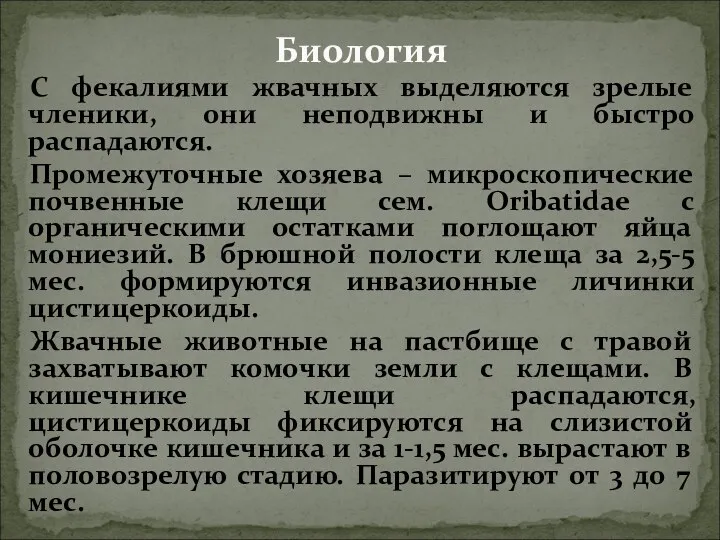 Биология

С фекалиями жвачных выделяются зрелые членики, они неподвижны и быстро распадаются.

Промежуточные хозяева – микроскопические почвенные клещи сем. Oribatidae с органическими остатками поглощают яйца мониезий. В брюшной полости клеща за 2,5-5 мес. формируются инвазионные личинки цистицеркоиды.

Жвачные животные на пастбище с травой захватывают комочки земли с клещами. В кишечнике клещи распадаются, цистицеркоиды фиксируются на слизистой оболочке кишечника и за 1-1,5 мес. вырастают в половозрелую стадию. Паразитируют от 3 до 7 мес.